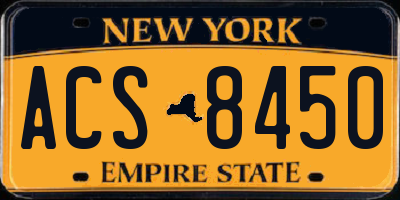 NEW YORK

ACS 8450

EMPIRE STATE